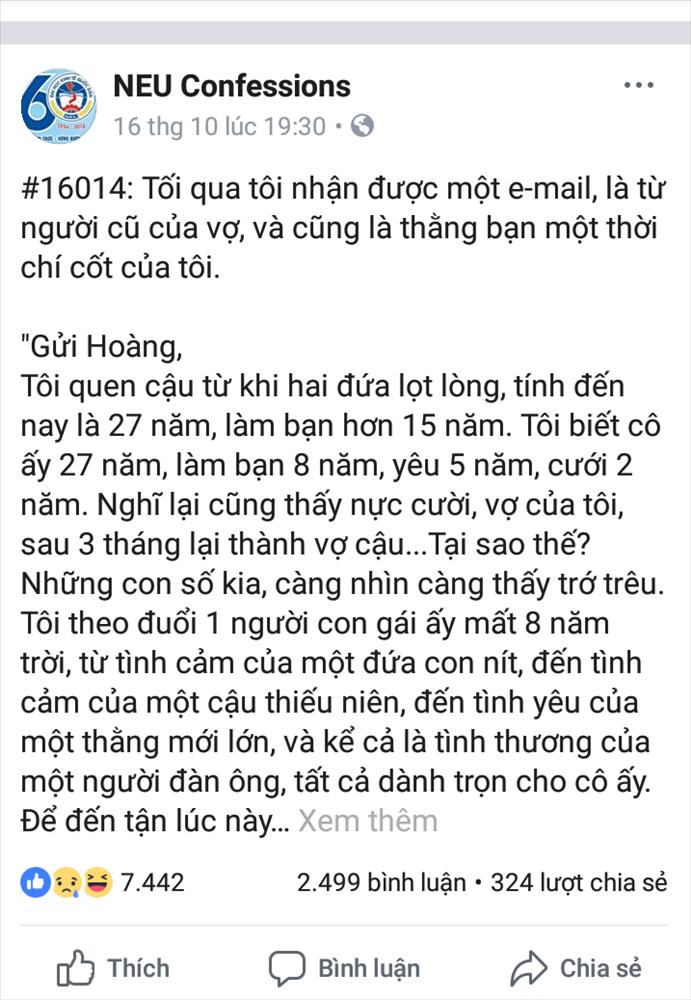 NEU Confessions
16 thg 10 lúc 19:30 •

#16014: Tối qua tôi nhận được một e-mail, là từ người cũ của vợ, và cũng là thằng bạn một thời chí cốt của tôi.

"Gửi Hoàng,
Tôi quen cậu từ khi hai đứa lọt lòng, tính đến nay là 27 năm, làm bạn hơn 15 năm. Tôi biết cô ấy 27 năm, làm bạn 8 năm, yêu 5 năm, cưới 2 năm. Nghĩ lại cũng thấy nực cười, vợ của tôi, sau 3 tháng lại thành vợ cậu...Tại sao thế? Những con số kia, càng nhìn càng thấy trớ trêu. Tôi theo đuổi 1 người con gái ấy mất 8 năm trời, từ tình cảm của một đứa con nít, đến tình cảm của một cậu thiếu niên, đến tình yêu của một thằng mới lớn, và kể cả là tình thương của một người đàn ông, tất cả dành trọn cho cô ấy. Để đến tận lúc này... Xem thêm

7.442
2.499 bình luận • 324 lượt chia sẻ

Thích
Bình luận
Chia sẻ